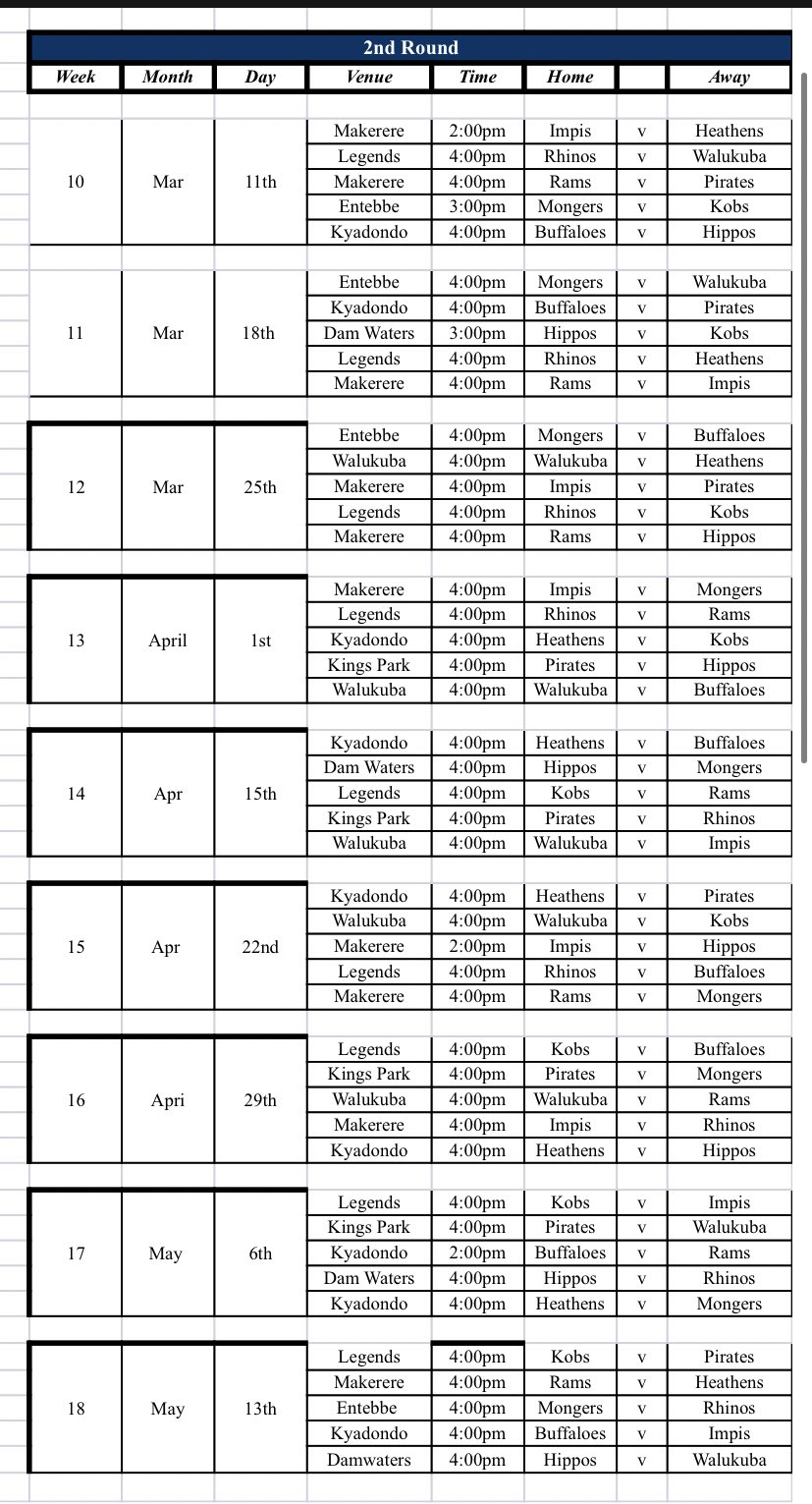 2nd Round

| Week | Month | Day | Venue | Time | Home | | Away |
|---|---|---|---|---|---|---|---|
| 10 | Mar | 11th | Makerere | 2:00pm | Impis | v | Heathens |
| | | | Legends | 4:00pm | Rhinos | v | Walukuba |
| | | | Makerere | 4:00pm | Rams | v | Pirates |
| | | | Entebbe | 3:00pm | Mongers | v | Kobs |
| | | | Kyadondo | 4:00pm | Buffaloes | v | Hippos |
| 11 | Mar | 18th | Entebbe | 4:00pm | Mongers | v | Walukuba |
| | | | Kyadondo | 4:00pm | Buffaloes | v | Pirates |
| | | | Dam Waters | 3:00pm | Hippos | v | Kobs |
| | | | Legends | 4:00pm | Rhinos | v | Heathens |
| | | | Makerere | 4:00pm | Rams | v | Impis |
| 12 | Mar | 25th | Entebbe | 4:00pm | Mongers | v | Buffaloes |
| | | | Walukuba | 4:00pm | Walukuba | v | Heathens |
| | | | Makerere | 4:00pm | Impis | v | Pirates |
| | | | Legends | 4:00pm | Rhinos | v | Kobs |
| | | | Makerere | 4:00pm | Rams | v | Hippos |
| 13 | April | 1st | Makerere | 4:00pm | Impis | v | Mongers |
| | | | Legends | 4:00pm | Rhinos | v | Rams |
| | | | Kyadondo | 4:00pm | Heathens | v | Kobs |
| | | | Kings Park | 4:00pm | Pirates | v | Hippos |
| | | | Walukuba | 4:00pm | Walukuba | v | Buffaloes |
| 14 | Apr | 15th | Kyadondo | 4:00pm | Heathens | v | Buffaloes |
| | | | Dam Waters | 4:00pm | Hippos | v | Mongers |
| | | | Legends | 4:00pm | Kobs | v | Rams |
| | | | Kings Park | 4:00pm | Pirates | v | Rhinos |
| | | | Walukuba | 4:00pm | Walukuba | v | Impis |
| 15 | Apr | 22nd | Kyadondo | 4:00pm | Heathens | v | Pirates |
| | | | Walukuba | 4:00pm | Walukuba | v | Kobs |
| | | | Makerere | 2:00pm | Impis | v | Hippos |
| | | | Legends | 4:00pm | Rhinos | v | Buffaloes |
| | | | Makerere | 4:00pm | Rams | v | Mongers |
| 16 | Apri | 29th | Legends | 4:00pm | Kobs | v | Buffaloes |
| | | | Kings Park | 4:00pm | Pirates | v | Mongers |
| | | | Walukuba | 4:00pm | Walukuba | v | Rams |
| | | | Makerere | 4:00pm | Impis | v | Rhinos |
| | | | Kyadondo | 4:00pm | Heathens | v | Hippos |
| 17 | May | 6th | Legends | 4:00pm | Kobs | v | Impis |
| | | | Kings Park | 4:00pm | Pirates | v | Walukuba |
| | | | Kyadondo | 2:00pm | Buffaloes | v | Rams |
| | | | Dam Waters | 4:00pm | Hippos | v | Rhinos |
| | | | Kyadondo | 4:00pm | Heathens | v | Mongers |
| 18 | May | 13th | Legends | 4:00pm | Kobs | v | Pirates |
| | | | Makerere | 4:00pm | Rams | v | Heathens |
| | | | Entebbe | 4:00pm | Mongers | v | Rhinos |
| | | | Kyadondo | 4:00pm | Buffaloes | v | Impis |
| | | | Damwaters | 4:00pm | Hippos | v | Walukuba |